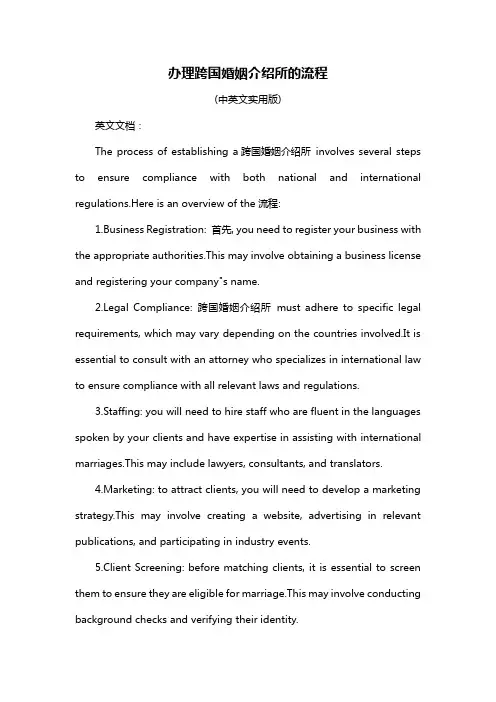 办理跨国婚姻介绍所的流程

(中英文实用版)

英文文档：

The process of establishing a 跨国婚姻介绍所 involves several steps to ensure compliance with both national and international regulations.Here is an overview of the 流程:

1.Business Registration: 首先, you need to register your business with the appropriate authorities.This may involve obtaining a business license and registering your company"s name.

2.Legal Compliance: 跨国婚姻介绍所 must adhere to specific legal requirements, which may vary depending on the countries involved.It is essential to consult with an attorney who specializes in international law to ensure compliance with all relevant laws and regulations.

3.Staffing: you will need to hire staff who are fluent in the languages spoken by your clients and have expertise in assisting with international marriages.This may include lawyers, consultants, and translators.

4.Marketing: to attract clients, you will need to develop a marketing strategy.This may involve creating a website, advertising in relevant publications, and participating in industry events.

5.Client Screening: before matching clients, it is essential to screen them to ensure they are eligible for marriage.This may involve conducting background checks and verifying their identity.